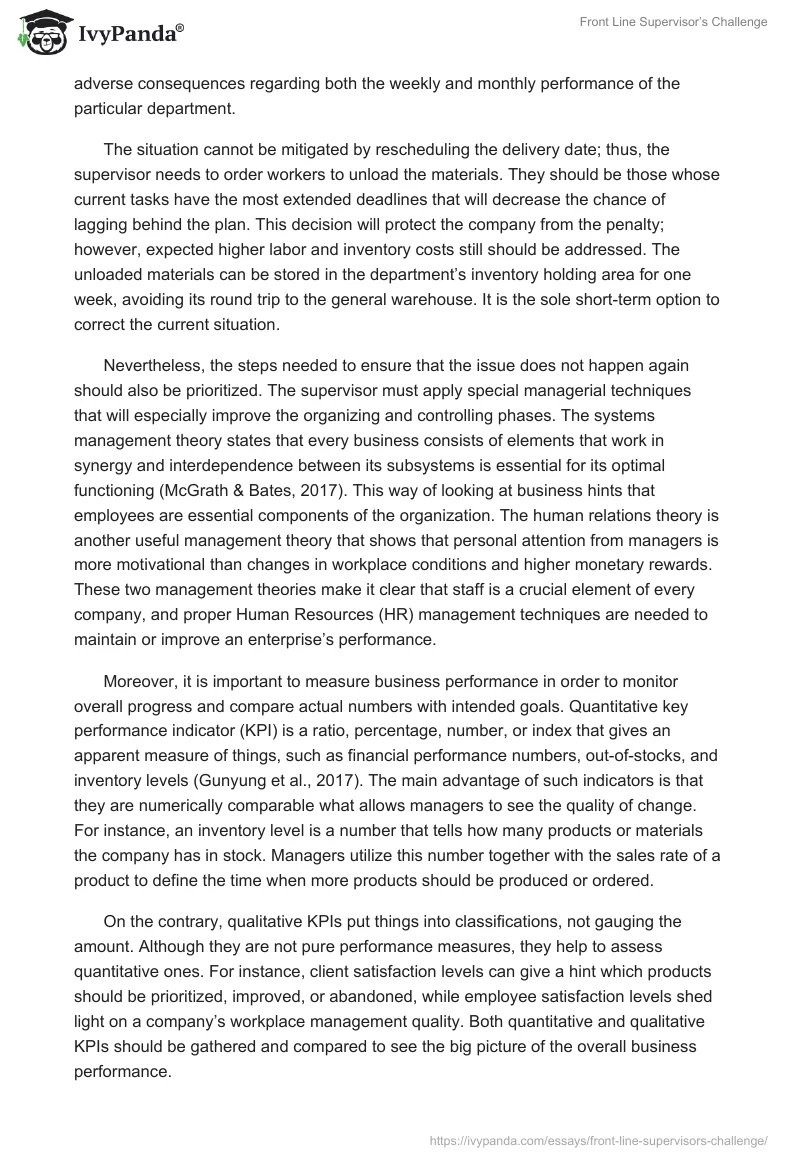 IvyPanda®

Front Line Supervisor's Challenge

adverse consequences regarding both the weekly and monthly performance of the particular department.

The situation cannot be mitigated by rescheduling the delivery date; thus, the supervisor needs to order workers to unload the materials. They should be those whose current tasks have the most extended deadlines that will decrease the chance of lagging behind the plan. This decision will protect the company from the penalty; however, expected higher labor and inventory costs still should be addressed. The unloaded materials can be stored in the department's inventory holding area for one week, avoiding its round trip to the general warehouse. It is the sole short-term option to correct the current situation.

Nevertheless, the steps needed to ensure that the issue does not happen again should also be prioritized. The supervisor must apply special managerial techniques that will especially improve the organizing and controlling phases. The systems management theory states that every business consists of elements that work in synergy and interdependence between its subsystems is essential for its optimal functioning (McGrath & Bates, 2017). This way of looking at business hints that employees are essential components of the organization. The human relations theory is another useful management theory that shows that personal attention from managers is more motivational than changes in workplace conditions and higher monetary rewards. These two management theories make it clear that staff is a crucial element of every company, and proper Human Resources (HR) management techniques are needed to maintain or improve an enterprise's performance.

Moreover, it is important to measure business performance in order to monitor overall progress and compare actual numbers with intended goals. Quantitative key performance indicator (KPI) is a ratio, percentage, number, or index that gives an apparent measure of things, such as financial performance numbers, out-of-stocks, and inventory levels (Gunyung et al., 2017). The main advantage of such indicators is that they are numerically comparable what allows managers to see the quality of change. For instance, an inventory level is a number that tells how many products or materials the company has in stock. Managers utilize this number together with the sales rate of a product to define the time when more products should be produced or ordered.

On the contrary, qualitative KPIs put things into classifications, not gauging the amount. Although they are not pure performance measures, they help to assess quantitative ones. For instance, client satisfaction levels can give a hint which products should be prioritized, improved, or abandoned, while employee satisfaction levels shed light on a company's workplace management quality. Both quantitative and qualitative KPIs should be gathered and compared to see the big picture of the overall business performance.

https://ivypanda.com/essays/front-line-supervisors-challenge/